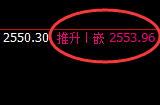 2550.30 推升丨嵌 2553.96